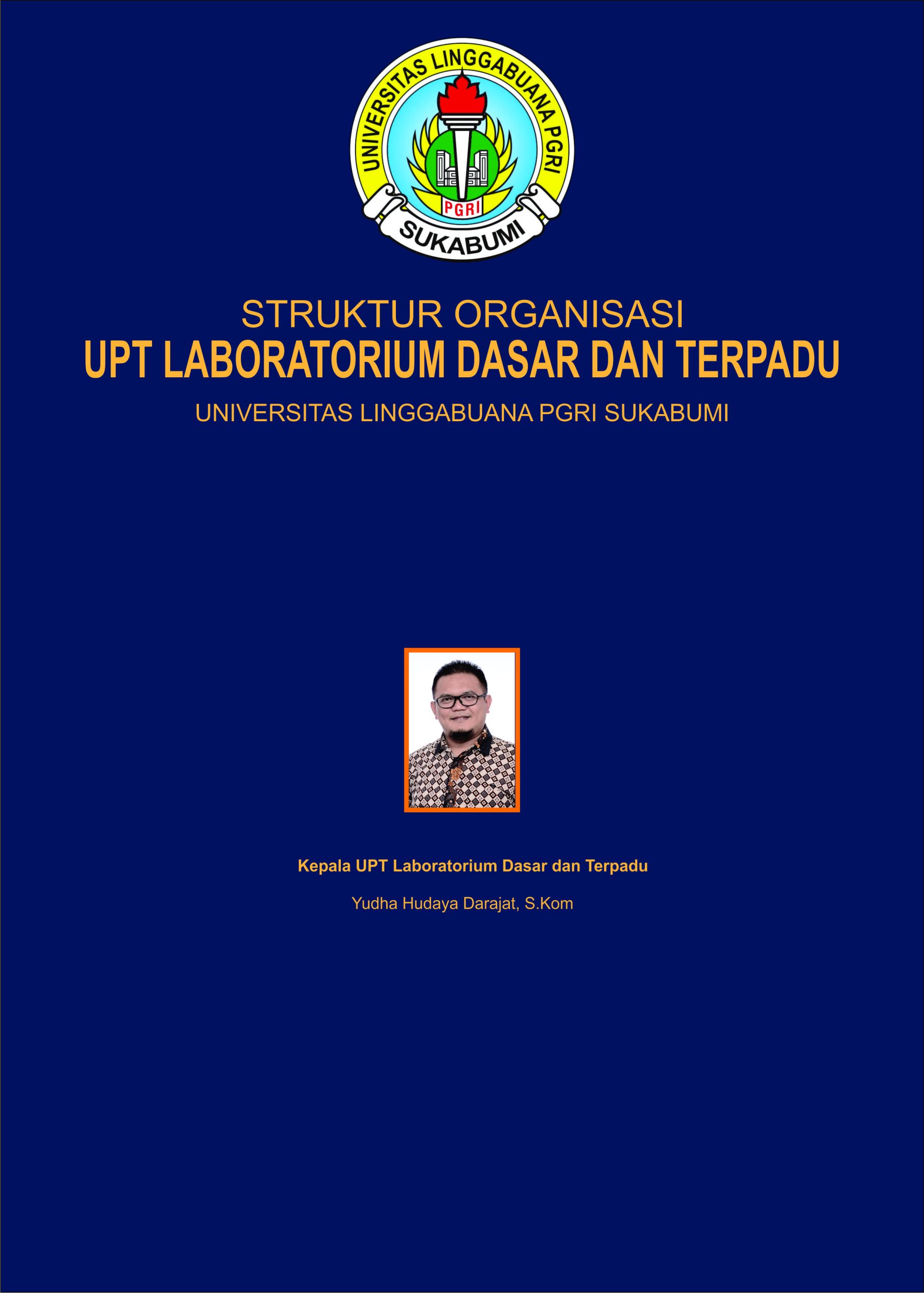 UNIVERSITAS LINGGABUANA PGRI
PGRI
SUKABUMI

STRUKTUR ORGANISASI
UPT LABORATORIUM DASAR DAN TERPADU
UNIVERSITAS LINGGABUANA PGRI SUKABUMI

Kepala UPT Laboratorium Dasar dan Terpadu
Yudha Hudaya Darajat, S.Kom